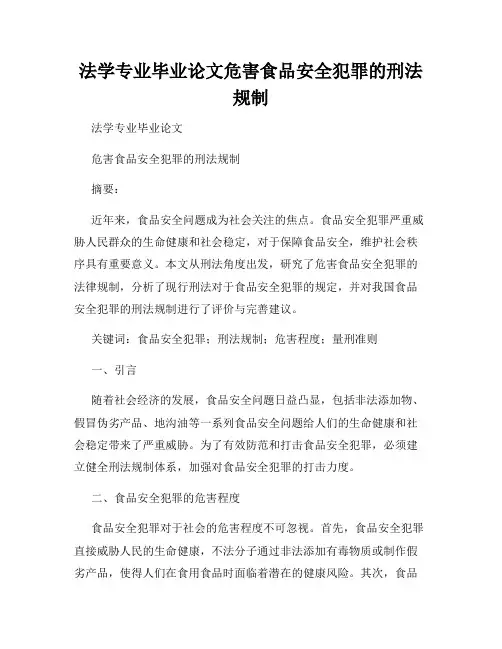 法学专业毕业论文危害食品安全犯罪的刑法规制

法学专业毕业论文

危害食品安全犯罪的刑法规制

摘要：

近年来，食品安全问题成为社会关注的焦点。食品安全犯罪严重威胁人民群众的生命健康和社会稳定，对于保障食品安全，维护社会秩序具有重要意义。本文从刑法角度出发，研究了危害食品安全犯罪的法律规制，分析了现行刑法对于食品安全犯罪的规定，并对我国食品安全犯罪的刑法规制进行了评价与完善建议。

关键词：食品安全犯罪；刑法规制；危害程度；量刑准则

一、引言

随着社会经济的发展，食品安全问题日益凸显，包括非法添加物、假冒伪劣产品、地沟油等一系列食品安全问题给人们的生命健康和社会稳定带来了严重威胁。为了有效防范和打击食品安全犯罪，必须建立健全刑法规制体系，加强对食品安全犯罪的打击力度。

二、食品安全犯罪的危害程度

食品安全犯罪对于社会的危害程度不可忽视。首先，食品安全犯罪直接威胁人民的生命健康，不法分子通过非法添加有毒物质或制作假劣产品，使得人们在食用食品时面临着潜在的健康风险。其次，食品